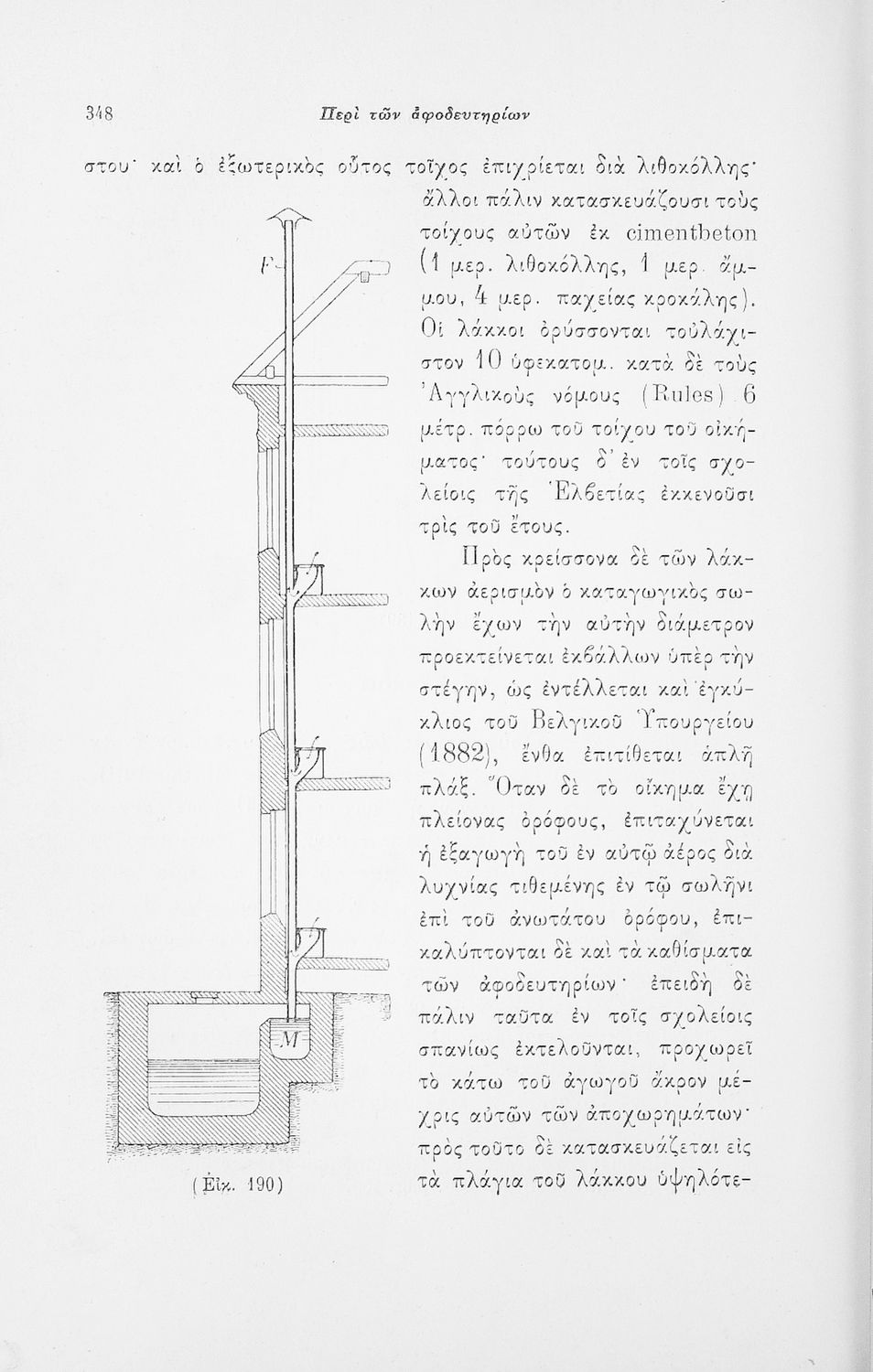 348 Περὶ τῶν ἀφοδευτηρίων

στου· καὶ ὁ ἐξωτερικὸς οὗτος τοῖχος ἐπιχρίεται διὰ λιθοκόλλης· ἄλλοι πάλιν κατασκευάζουσι τοὺς τοίχους αὐτῶν ἐκ cimentbeton (1 μερ. λιθοκόλλης, 1 μερ. ἄμμου, 4 μερ. παχείας κροκάλης). Οἱ λάκκοι ὀρύσσονται τοὐλάχιστον 10 ὑφεκατομ. κατὰ δὲ τοὺς Ἀγγλικοὺς νόμους (Rules) 6 μέτρ. πόρρω τοῦ τοίχου τοῦ οἰκήματος· τούτους δ' ἐν τοῖς σχολείοις τῆς Ἑλβετίας ἐκκενοῦσι τρὶς τοῦ ἔτους.

Πρὸς κρείσσονα δὲ τῶν λάκκων ἀερισμὸν ὁ καταγωγικὸς σωλὴν ἔχων τὴν αὐτὴν διάμετρον προεκτείνεται ἐκβάλλων ὑπὲρ τὴν στέγην, ὡς ἐντέλλεται καὶ ἐγκύκλιος τοῦ Βελγικοῦ Ὑπουργείου (1882), ἔνθα ἐπιτίθεται ἁπλῆ πλάξ. Ὅταν δὲ τὸ οἴκημα ἔχῃ πλείονας ὀρόφους, ἐπιταχύνεται ἡ ἐξαγωγὴ τοῦ ἐν αὐτῷ ἀέρος διὰ λυχνίας τιθεμένης ἐν τῷ σωλῆνι ἐπὶ τοῦ ἀνωτάτου ὀρόφου, ἐπικαλύπτονται δὲ καὶ τὰ καθίσματα τῶν ἀφοδευτηρίων· ἐπειδὴ δὲ πάλιν ταῦτα ἐν τοῖς σχολείοις σπανίως ἐκτελοῦνται, προχωρεῖ τὸ κάτω τοῦ ἀγωγοῦ ἄκρον μέχρις αὐτῶν τῶν ἀποχωρημάτων· πρὸς τοῦτο δὲ κατασκευάζεται εἰς τὰ πλάγια τοῦ λάκκου ὑψηλότε-

F

M

(Εἰκ. 190)